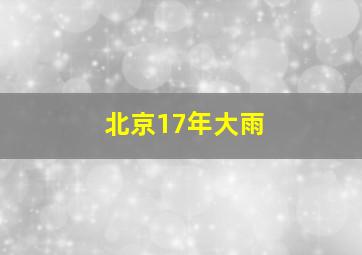 北京17年大雨